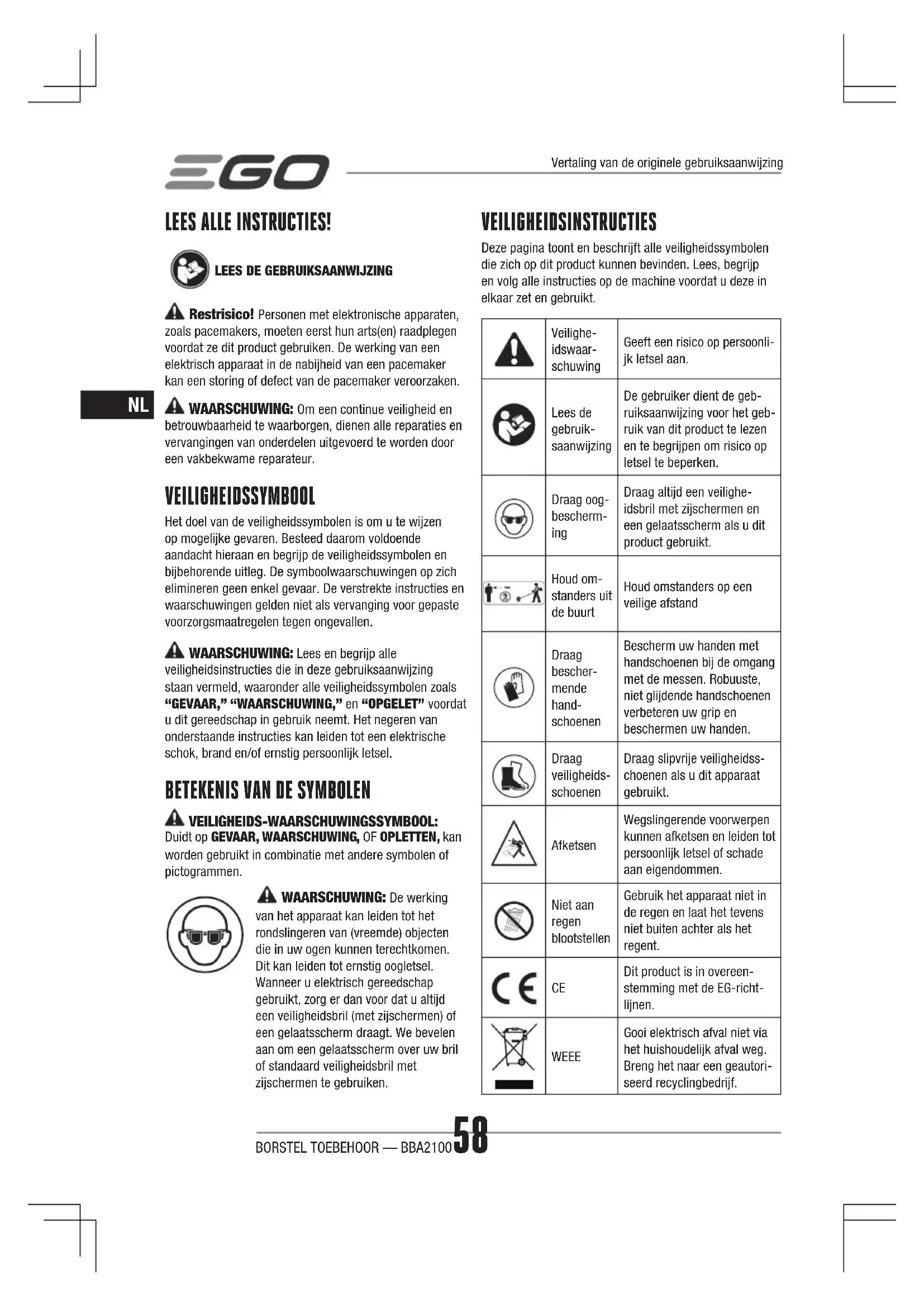 EGO

Vertaling van de originele gebruiksaanwijzing

LEES ALLE INSTRUCTIES!

LEES DE GEBRUIKSAANWIJZING

Restrisico! Personen met elektronische apparaten, zoals pacemakers, moeten eerst hun arts(en) raadplegen voordat ze dit product gebruiken. De werking van een elektrisch apparaat in de nabijheid van een pacemaker kan een storing of defect van de pacemaker veroorzaken.

NL

WAARSCHUWING: Om een continue veiligheid en betrouwbaarheid te waarborgen, dienen alle reparaties en vervangingen van onderdelen uitgevoerd te worden door een vakbekwame reparateur.

VEILIGHEIDSSYMBOOL

Het doel van de veiligheidssymbolen is om u te wijzen op mogelijke gevaren. Besteed daarom voldoende aandacht hieraan en begrijp de veiligheidssymbolen en bijbehorende uitleg. De symboolwaarschuwingen op zich elimineren geen enkel gevaar. De verstrekte instructies en waarschuwingen gelden niet als vervanging voor gepaste voorzorgsmaatregelen tegen ongevallen.

WAARSCHUWING: Lees en begrijp alle veiligheidsinstructies die in deze gebruiksaanwijzing staan vermeld, waaronder alle veiligheidssymbolen zoals "GEVAAR," "WAARSCHUWING," en "OPGELET" voordat u dit gereedschap in gebruik neemt. Het negeren van onderstaande instructies kan leiden tot een elektrische schok, brand en/of ernstig persoonlijk letsel.

BETEKENIS VAN DE SYMBOLEN

VEILIGHEIDS-WAARSCHUWINGSSYMBOOL: Duidt op GEVAAR, WAARSCHUWING, OF OPLETTEN, kan worden gebruikt in combinatie met andere symbolen of pictogrammen.

WAARSCHUWING: De werking van het apparaat kan leiden tot het rondslingeren van (vreemde) objecten die in uw ogen kunnen terechtkomen. Dit kan leiden tot ernstig oogletsel. Wanneer u elektrisch gereedschap gebruikt, zorg er dan voor dat u altijd een veiligheidsbril (met zijschermen) of een gelaatsscherm draagt. We bevelen aan om een gelaatsscherm over uw bril of standaard veiligheidsbril met zijschermen te gebruiken.

VEILIGHEIDSINSTRUCTIES

Deze pagina toont en beschrijft alle veiligheidssymbolen die zich op dit product kunnen bevinden. Lees, begrijp en volg alle instructies op de machine voordat u deze in elkaar zet en gebruikt.

| | | |
|---|---|---|
| | Veiligheidswaarschuwing | Geeft een risico op persoonlijk letsel aan. |
| | Lees de gebruiksaanwijzing | De gebruiker dient de gebruiksaanwijzing voor het gebruik van dit product te lezen en te begrijpen om risico op letsel te beperken. |
| | Draag oogbescherming | Draag altijd een veiligheidsbril met zijschermen en een gelaatsscherm als u dit product gebruikt. |
| | Houd omstanders uit de buurt | Houd omstanders op een veilige afstand |
| | Draag beschermende handschoenen | Bescherm uw handen met handschoenen bij de omgang met de messen. Robuuste, niet glijdende handschoenen verbeteren uw grip en beschermen uw handen. |
| | Draag veiligheidsschoenen | Draag slipvrije veiligheidsschoenen als u dit apparaat gebruikt. |
| | Afketsen | Wegslingerende voorwerpen kunnen afketsen en leiden tot persoonlijk letsel of schade aan eigendommen. |
| | Niet aan regen blootstellen | Gebruik het apparaat niet in de regen en laat het tevens niet buiten achter als het regent. |
| CE | CE | Dit product is in overeenstemming met de EG-richtlijnen. |
| | WEEE | Gooi elektrisch afval niet via het huishoudelijk afval weg. Breng het naar een geautoriseerd recyclingbedrijf. |

BORSTEL TOEBEHOOR — BBA2100 58